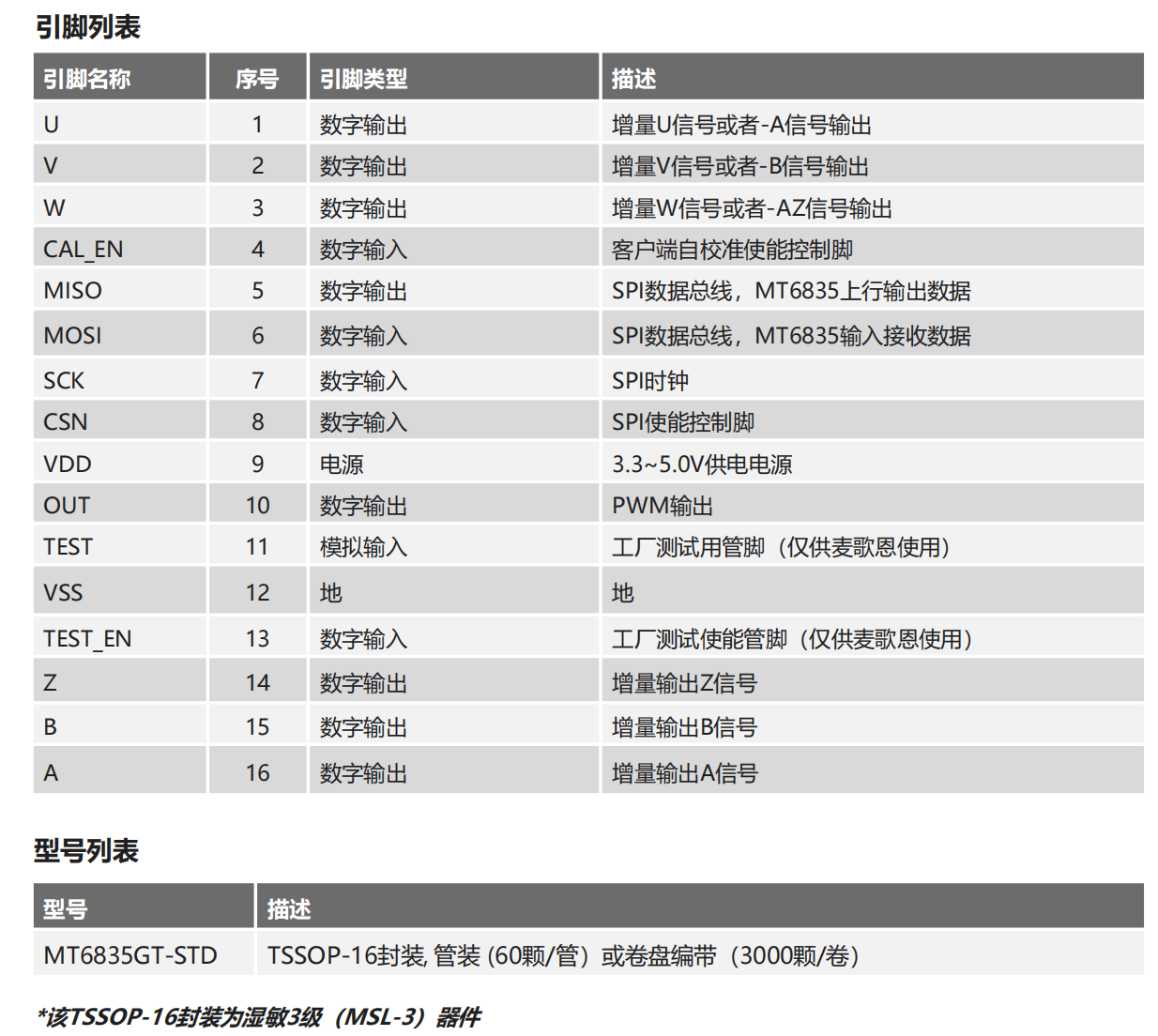 引脚列表

| 引脚名称 | 序号 | 引脚类型 | 描述 |
|---|---|---|---|
| U | 1 | 数字输出 | 增量U信号或者-A信号输出 |
| V | 2 | 数字输出 | 增量V信号或者-B信号输出 |
| W | 3 | 数字输出 | 增量W信号或者-AZ信号输出 |
| CAL_EN | 4 | 数字输入 | 客户端自校准使能控制脚 |
| MISO | 5 | 数字输出 | SPI数据总线，MT6835上行输出数据 |
| MOSI | 6 | 数字输入 | SPI数据总线，MT6835输入接收数据 |
| SCK | 7 | 数字输入 | SPI时钟 |
| CSN | 8 | 数字输入 | SPI使能控制脚 |
| VDD | 9 | 电源 | 3.3~5.0V供电电源 |
| OUT | 10 | 数字输出 | PWM输出 |
| TEST | 11 | 模拟输入 | 工厂测试用管脚（仅供麦歌恩使用） |
| VSS | 12 | 地 | 地 |
| TEST_EN | 13 | 数字输入 | 工厂测试使能管脚（仅供麦歌恩使用） |
| Z | 14 | 数字输出 | 增量输出Z信号 |
| B | 15 | 数字输出 | 增量输出B信号 |
| A | 16 | 数字输出 | 增量输出A信号 |

型号列表

| 型号 | 描述 |
|---|---|
| MT6835GT-STD | TSSOP-16封装, 管装 (60颗/管）或卷盘编带（3000颗/卷） |

*该TSSOP-16封装为湿敏3级（MSL-3）器件